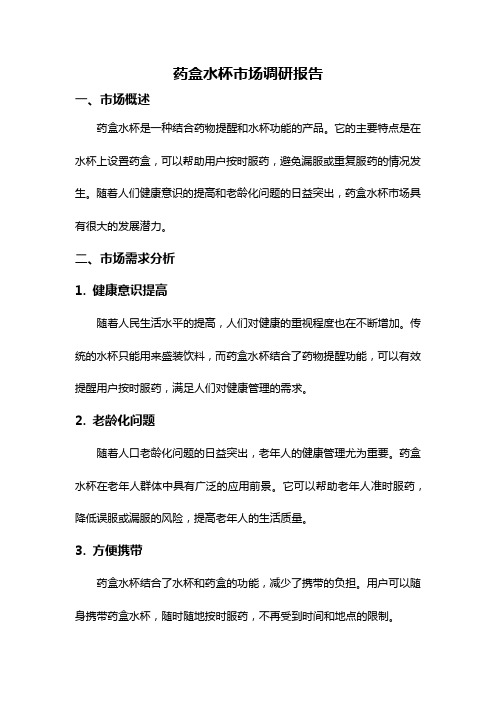 药盒水杯市场调研报告

一、市场概述

药盒水杯是一种结合药物提醒和水杯功能的产品。它的主要特点是在水杯上设置药盒，可以帮助用户按时服药，避免漏服或重复服药的情况发生。随着人们健康意识的提高和老龄化问题的日益突出，药盒水杯市场具有很大的发展潜力。

二、市场需求分析

1. 健康意识提高

随着人民生活水平的提高，人们对健康的重视程度也在不断增加。传统的水杯只能用来盛装饮料，而药盒水杯结合了药物提醒功能，可以有效提醒用户按时服药，满足人们对健康管理的需求。

2. 老龄化问题

随着人口老龄化问题的日益突出，老年人的健康管理尤为重要。药盒水杯在老年人群体中具有广泛的应用前景。它可以帮助老年人准时服药，降低误服或漏服的风险，提高老年人的生活质量。

3. 方便携带

药盒水杯结合了水杯和药盒的功能，减少了携带的负担。用户可以随身携带药盒水杯，随时随地按时服药，不再受到时间和地点的限制。